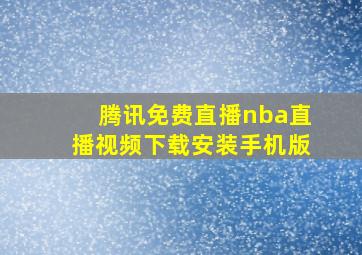 腾讯免费直播nba直播视频下载安装手机版